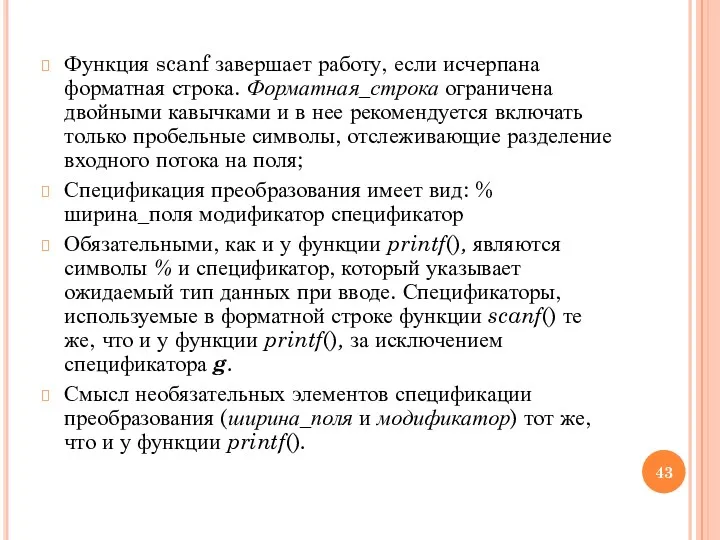 Функция scanf завершает работу, если исчерпана форматная строка. Форматная_строка ограничена двойными кавычками и в нее рекомендуется включать только пробельные символы, отслеживающие разделение входного потока на поля;

Спецификация преобразования имеет вид: % ширина_поля модификатор спецификатор

Обязательными, как и у функции printf(), являются символы % и спецификатор, который указывает ожидаемый тип данных при вводе. Спецификаторы, используемые в форматной строке функции scanf() те же, что и у функции printf(), за исключением спецификатора g.

Смысл необязательных элементов спецификации преобразования (ширина_поля и модификатор) тот же, что и у функции printf().

43